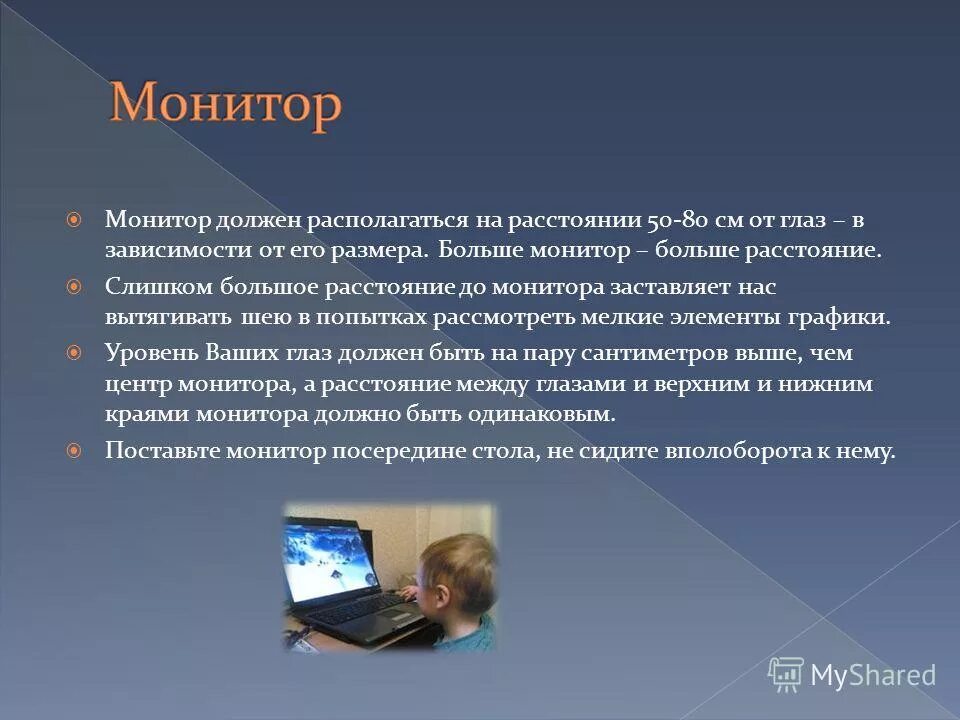 Монитор

Монитор должен располагаться на расстоянии 50-80 см от глаз – в зависимости от его размера. Больше монитор – больше расстояние.

Слишком большое расстояние до монитора заставляет нас вытягивать шею в попытках рассмотреть мелкие элементы графики.

Уровень Ваших глаз должен быть на пару сантиметров выше, чем центр монитора, а расстояние между глазами и верхним и нижним краями монитора должно быть одинаковым.

Поставьте монитор посередине стола, не сидите вполоборота к нему.

MyShared